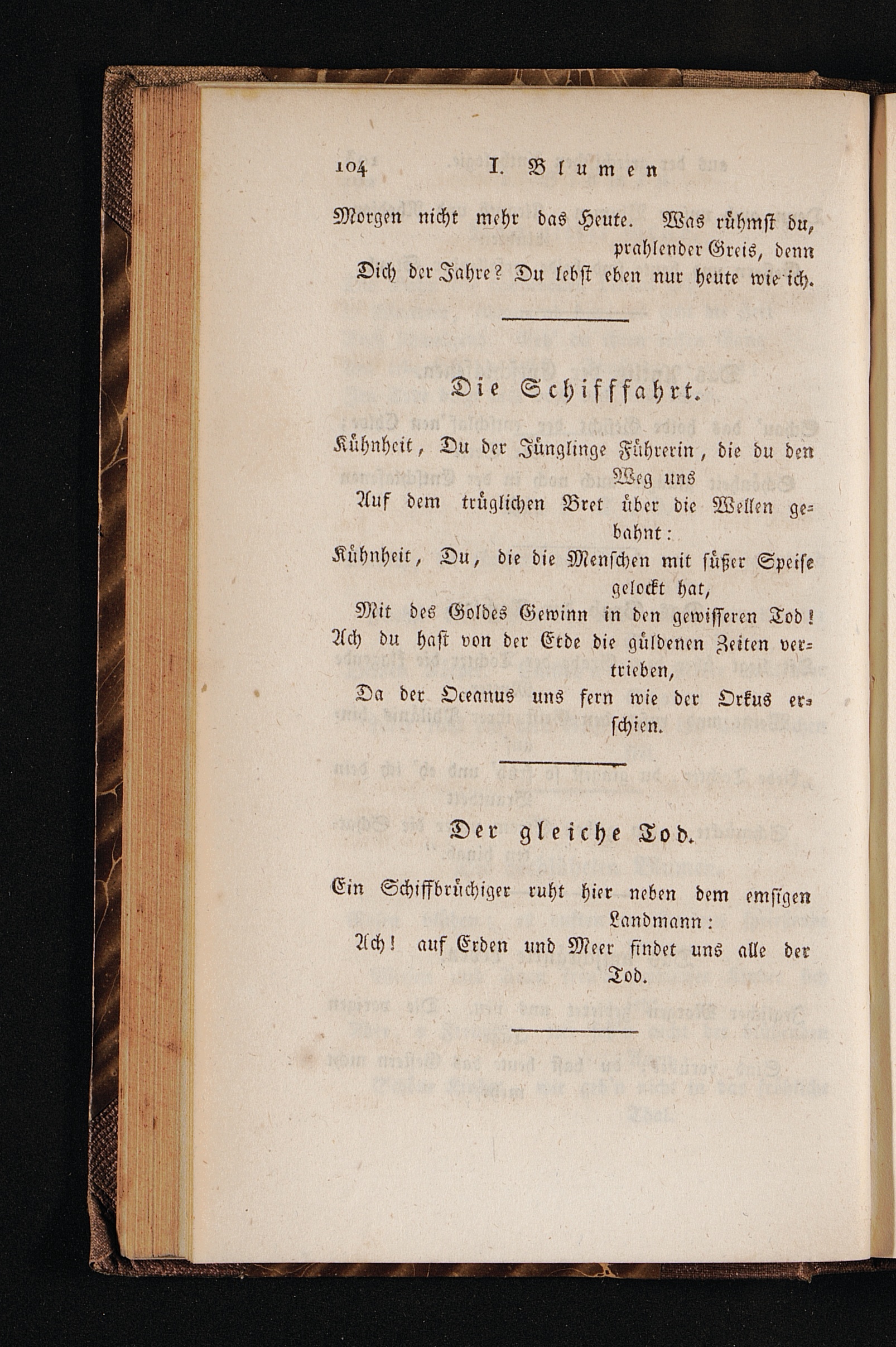 104 I. Blumen

Morgen nicht mehr das Heute. Was rühmst du, prahlender Greis, denn

Dich der Jahre? Du lebst eben nur heute wie ich.

Die Schifffahrt.

Kühnheit, Du der Jünglinge Führerin, die du den Weg uns

Auf dem trüglichen Bret über die Wellen gebahnt:

Kühnheit, Du, die die Menschen mit süßer Speise gelockt hat,

Mit des Goldes Gewinn in den gewisseren Tod!

Ach du hast von der Erde die güldenen Zeiten vertrieben,

Da der Oceanus uns fern wie der Orkus erschien.

Der gleiche Tod.

Ein Schiffbrüchiger ruht hier neben dem emsigen Landmann:

Ach! auf Erden und Meer findet uns alle der Tod.